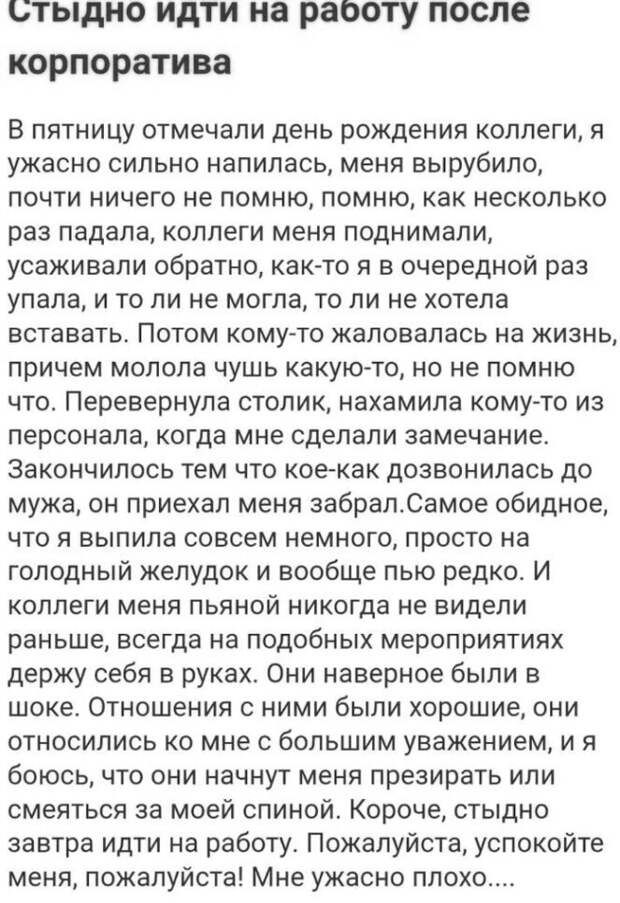 Стыдно идти на работу после корпоратива

В пятницу отмечали день рождения коллеги, я ужасно сильно напилась, меня вырубило, почти ничего не помню, помню, как несколько раз падала, коллеги меня поднимали, усаживали обратно, как-то я в очередной раз упала, и то ли не могла, то ли не хотела вставать. Потом кому-то жаловалась на жизнь, причем молола чушь какую-то, но не помню что. Перевернула столик, нахамила кому-то из персонала, когда мне сделали замечание. Закончилось тем что кое-как дозвонилась до мужа, он приехал меня забрал.Самое обидное, что я выпила совсем немного, просто на голодный желудок и вообще пью редко. И коллеги меня пьяной никогда не видели раньше, всегда на подобных мероприятиях держу себя в руках. Они наверное были в шоке. Отношения с ними были хорошие, они относились ко мне с большим уважением, и я боюсь, что они начнут меня презирать или смеяться за моей спиной. Короче, стыдно завтра идти на работу. Пожалуйста, успокойте меня, пожалуйста! Мне ужасно плохо....